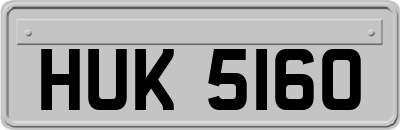 HUK 5160